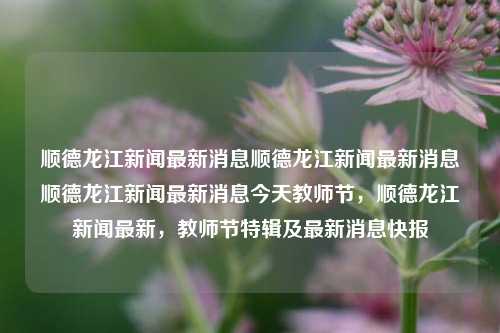 顺德龙江新闻最新消息顺德龙江新闻最新消息顺德龙江新闻最新消息今天教师节，顺德龙江新闻最新，教师节特辑及最新消息快报